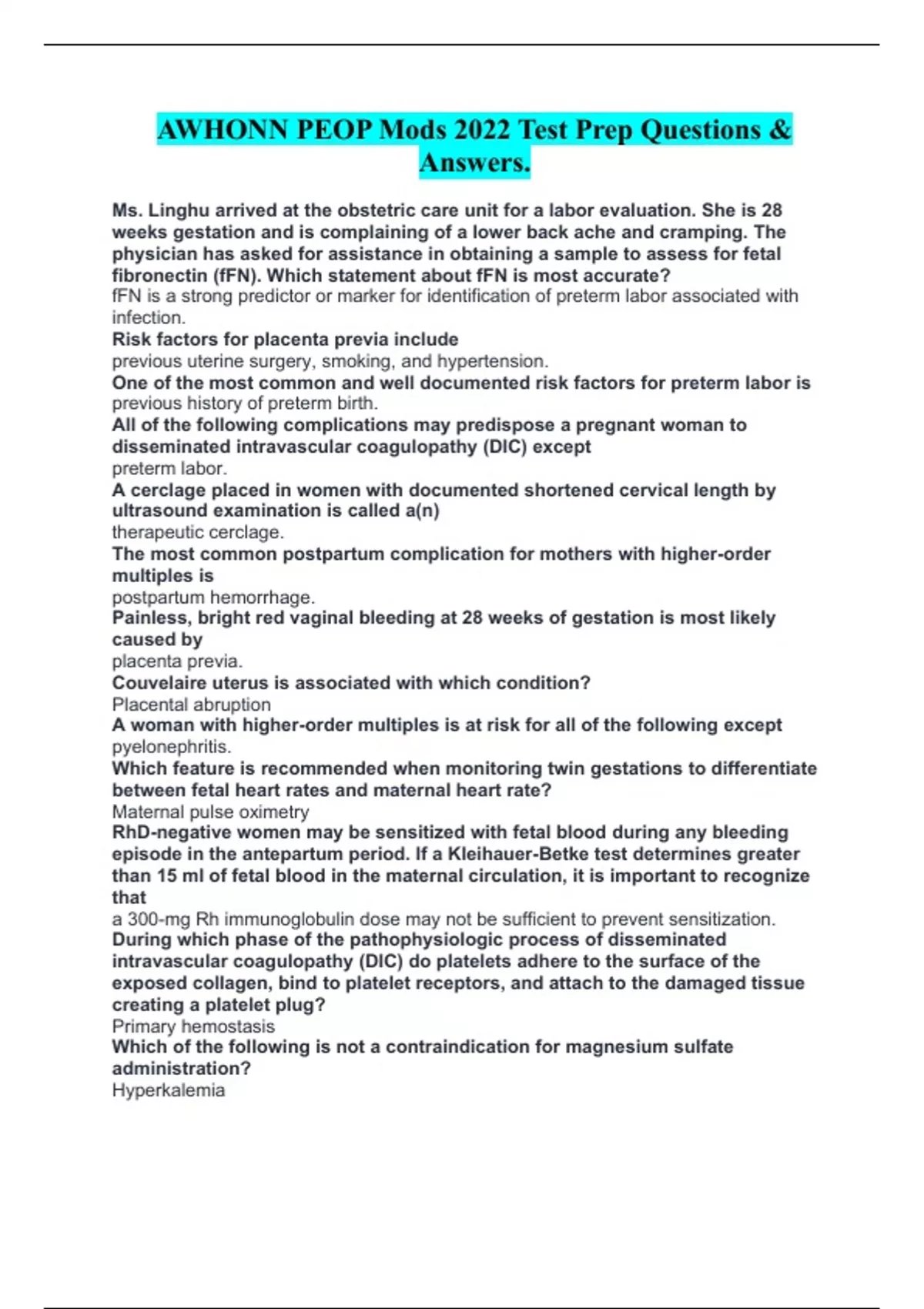 AWHONN PEOP Mods 2022 Test Prep Questions & Answers.

Ms. Linghu arrived at the obstetric care unit for a labor evaluation. She is 28 weeks gestation and is complaining of a lower back ache and cramping. The physician has asked for assistance in obtaining a sample to assess for fetal fibronectin (fFN). Which statement about fFN is most accurate?
fFN is a strong predictor or marker for identification of preterm labor associated with infection.
Risk factors for placenta previa include
previous uterine surgery, smoking, and hypertension.
One of the most common and well documented risk factors for preterm labor is
previous history of preterm birth.
All of the following complications may predispose a pregnant woman to disseminated intravascular coagulopathy (DIC) except
preterm labor.
A cerclage placed in women with documented shortened cervical length by ultrasound examination is called a(n)
therapeutic cerclage.
The most common postpartum complication for mothers with higher-order multiples is
postpartum hemorrhage.
Painless, bright red vaginal bleeding at 28 weeks of gestation is most likely caused by
placenta previa.
Couvelaire uterus is associated with which condition?
Placental abruption
A woman with higher-order multiples is at risk for all of the following except
pyelonephritis.
Which feature is recommended when monitoring twin gestations to differentiate between fetal heart rates and maternal heart rate?
Maternal pulse oximetry
RhD-negative women may be sensitized with fetal blood during any bleeding episode in the antepartum period. If a Kleihauer-Betke test determines greater than 15 ml of fetal blood in the maternal circulation, it is important to recognize that
a 300-mg Rh immunoglobulin dose may not be sufficient to prevent sensitization.
During which phase of the pathophysiologic process of disseminated intravascular coagulopathy (DIC) do platelets adhere to the surface of the exposed collagen, bind to platelet receptors, and attach to the damaged tissue creating a platelet plug?
Primary hemostasis
Which of the following is not a contraindication for magnesium sulfate administration?
Hyperkalemia